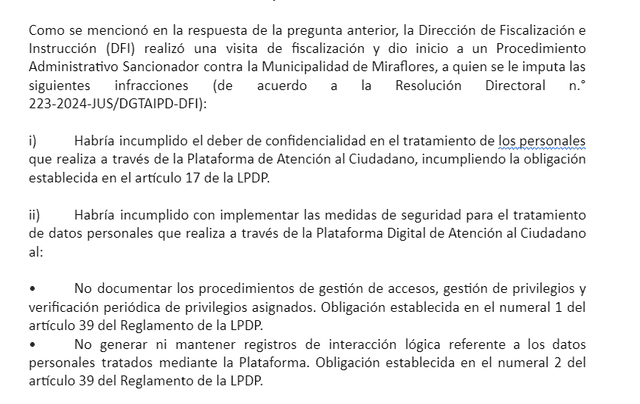 Como se mencionó en la respuesta de la pregunta anterior, la Dirección de Fiscalización e Instrucción (DFI) realizó una visita de fiscalización y dio inicio a un Procedimiento Administrativo Sancionador contra la Municipalidad de Miraflores, a quien se le imputa las siguientes infracciones (de acuerdo a la Resolución Directoral n.° 223-2024-JUS/DGTAIPD-DFI):

i) Habría incumplido el deber de confidencialidad en el tratamiento de los personales que realiza a través de la Plataforma de Atención al Ciudadano, incumpliendo la obligación establecida en el artículo 17 de la LPDP.

ii) Habría incumplido con implementar las medidas de seguridad para el tratamiento de datos personales que realiza a través de la Plataforma Digital de Atención al Ciudadano al:

• No documentar los procedimientos de gestión de accesos, gestión de privilegios y verificación periódica de privilegios asignados. Obligación establecida en el numeral 1 del artículo 39 del Reglamento de la LPDP.
• No generar ni mantener registros de interacción lógica referente a los datos personales tratados mediante la Plataforma. Obligación establecida en el numeral 2 del artículo 39 del Reglamento de la LPDP.